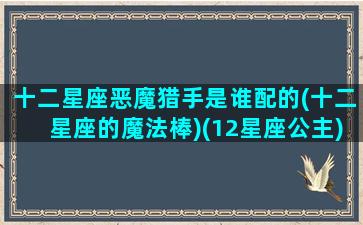 十二星座恶魔猎手是谁配的(十二星座的魔法棒)(12星座公主)